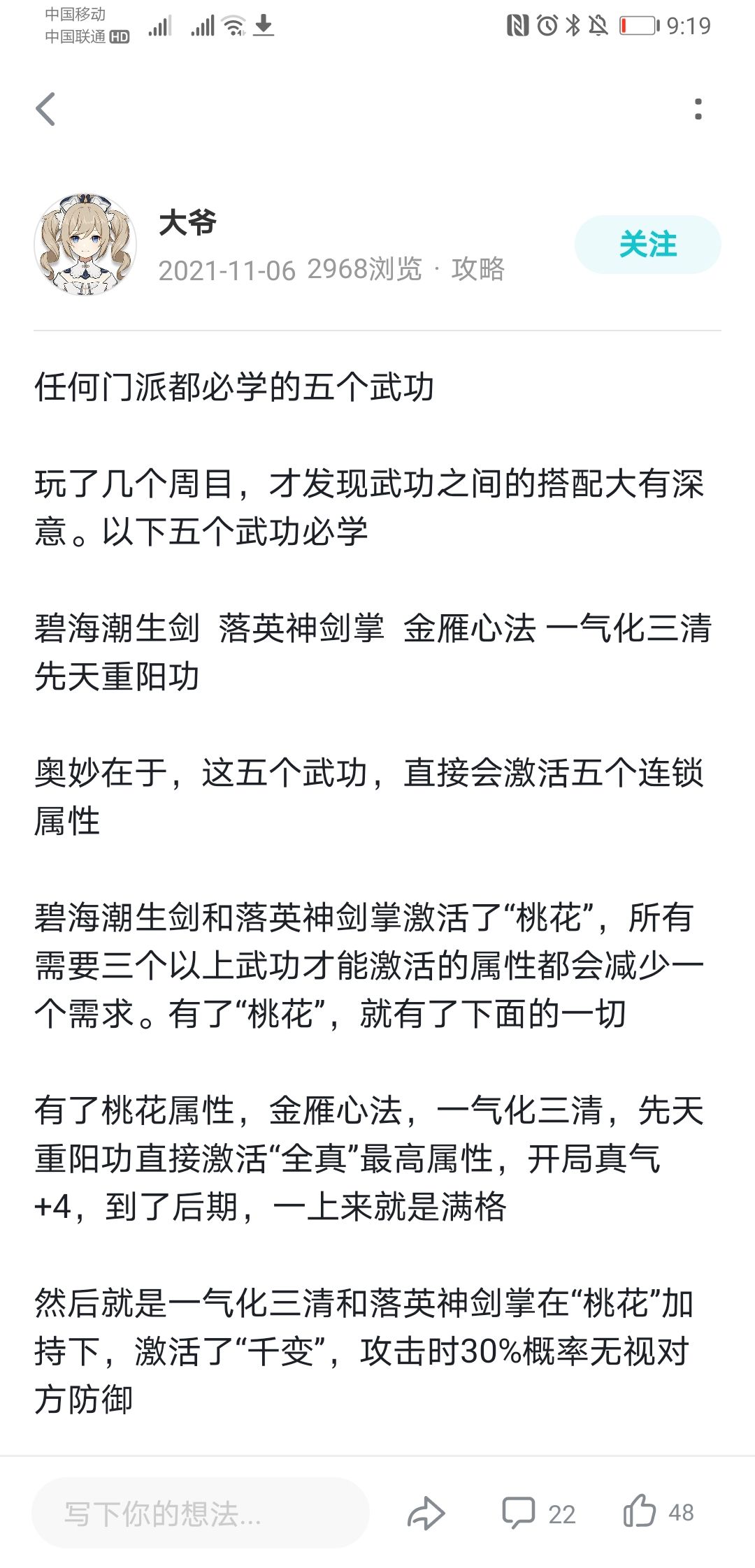 中国移动
中国联通 HD
9:19

大爷
2021-11-06 2968浏览 · 攻略
关注

任何门派都必学的五个武功

玩了几个周目，才发现武功之间的搭配大有深意。以下五个武功必学

碧海潮生剑 落英神剑掌 金雁心法 一气化三清 先天重阳功

奥妙在于，这五个武功，直接会激活五个连锁属性

碧海潮生剑和落英神剑掌激活了“桃花”，所有需要三个以上武功才能激活的属性都会减少一个需求。有了“桃花”，就有了下面的一切

有了桃花属性，金雁心法，一气化三清，先天重阳功直接激活“全真”最高属性，开局真气+4，到了后期，一上来就是满格

然后就是一气化三清和落英神剑掌在“桃花”加持下，激活了“千变”，攻击时30%概率无视对方防御

写下你的想法...
22
48